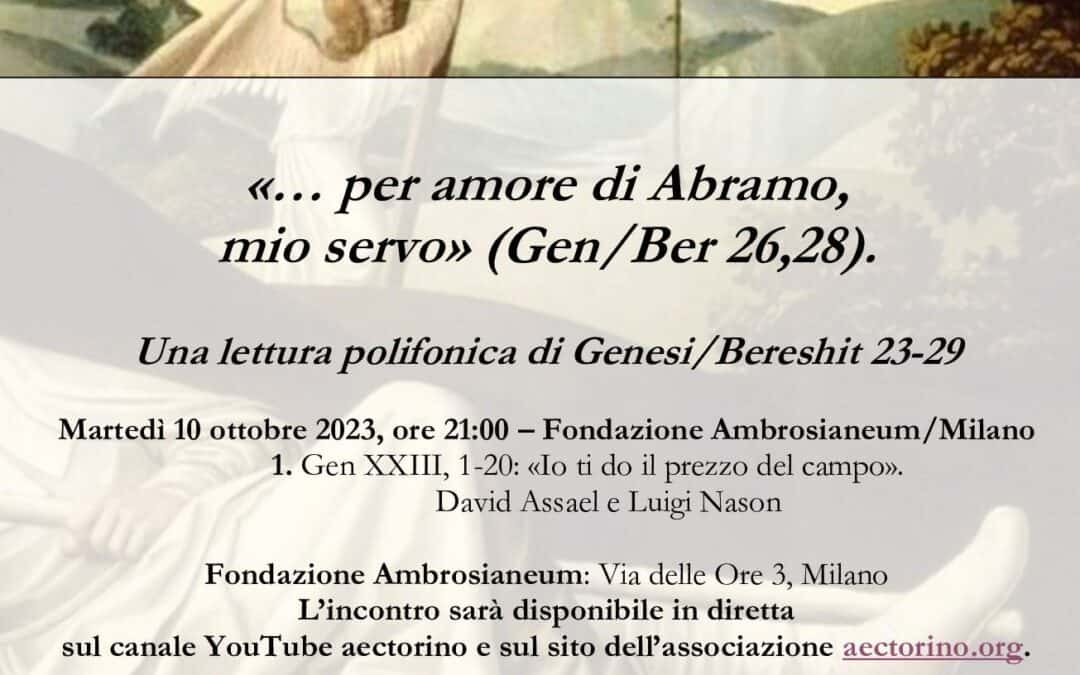 «… per amore di Abramo, mio servo» (Gen/Ber 26,28).

Una lettura polifonica di Genesi/Bereshit 23-29

Martedì 10 ottobre 2023, ore 21:00 – Fondazione Ambrosianeum/Milano
1. Gen XXIII, 1-20: «Io ti do il prezzo del campo».
David Assael e Luigi Nason

Fondazione Ambrosianeum: Via delle Ore 3, Milano
L'incontro sarà disponibile in diretta
sul canale YouTube aectorino e sul sito dell'associazione aectorino.org.